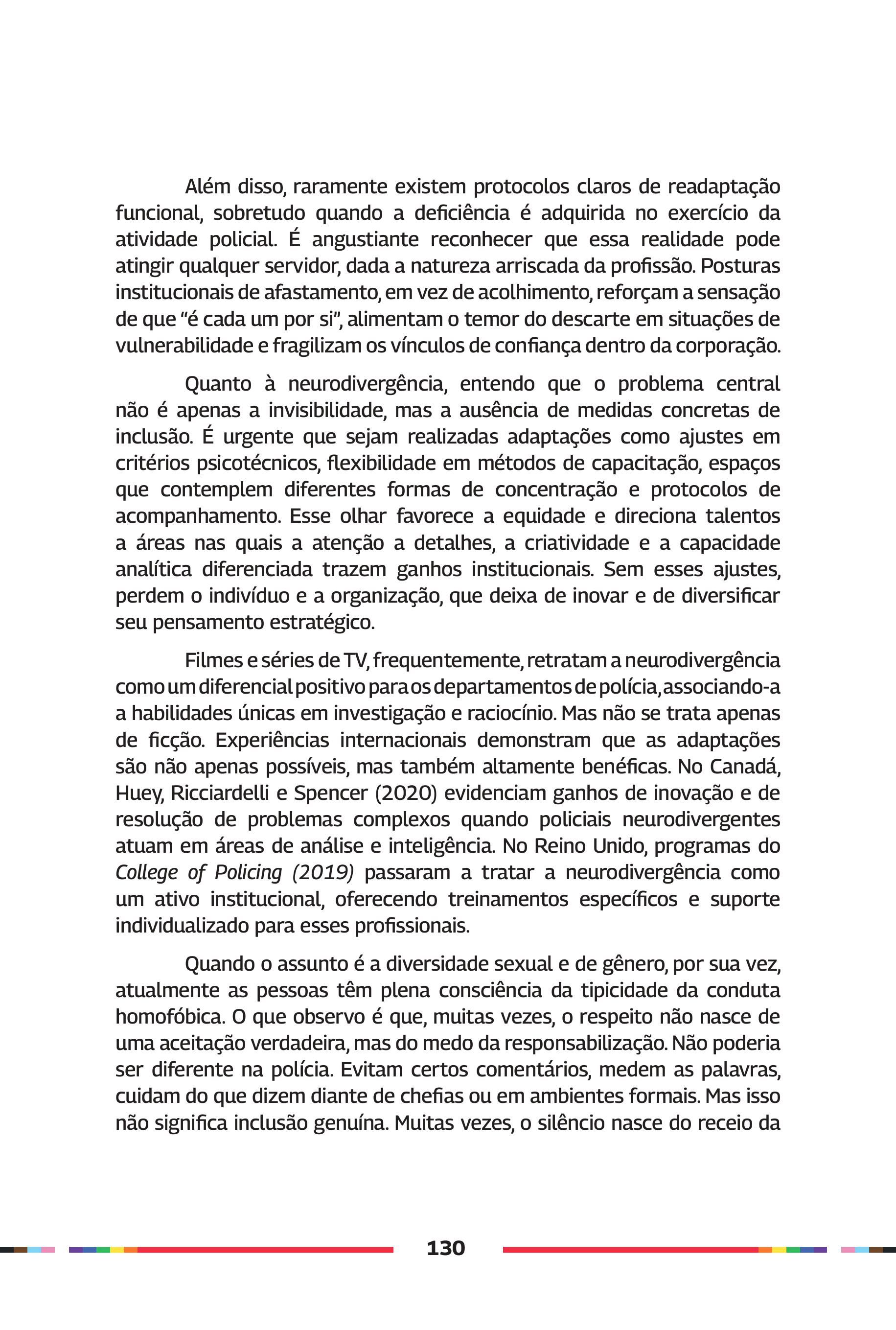 Além disso, raramente existem protocolos claros de readaptação funcional, sobretudo quando a deficiência é adquirida no exercício da atividade policial. É angustiante reconhecer que essa realidade pode atingir qualquer servidor, dada a natureza arriscada da profissão. Posturas institucionais de afastamento, em vez de acolhimento, reforçam a sensação de que "é cada um por si", alimentam o temor do descarte em situações de vulnerabilidade e fragilizam os vínculos de confiança dentro da corporação.

Quanto à neurodivergência, entendo que o problema central não é apenas a invisibilidade, mas a ausência de medidas concretas de inclusão. É urgente que sejam realizadas adaptações como ajustes em critérios psicotécnicos, flexibilidade em métodos de capacitação, espaços que contemplem diferentes formas de concentração e protocolos de acompanhamento. Esse olhar favorece a equidade e direciona talentos a áreas nas quais a atenção a detalhes, a criatividade e a capacidade analítica diferenciada trazem ganhos institucionais. Sem esses ajustes, perdem o indivíduo e a organização, que deixa de inovar e de diversificar seu pensamento estratégico.

Filmes e séries de TV, frequentemente, retratam a neurodivergência como um diferencial positivo para os departamentos de polícia, associando-a a habilidades únicas em investigação e raciocínio. Mas não se trata apenas de ficção. Experiências internacionais demonstram que as adaptações são não apenas possíveis, mas também altamente benéficas. No Canadá, Huey, Ricciardelli e Spencer (2020) evidenciam ganhos de inovação e de resolução de problemas complexos quando policiais neurodivergentes atuam em áreas de análise e inteligência. No Reino Unido, programas do College of Policing (2019) passaram a tratar a neurodivergência como um ativo institucional, oferecendo treinamentos específicos e suporte individualizado para esses profissionais.

Quando o assunto é a diversidade sexual e de gênero, por sua vez, atualmente as pessoas têm plena consciência da tipicidade da conduta homofóbica. O que observo é que, muitas vezes, o respeito não nasce de uma aceitação verdadeira, mas do medo da responsabilização. Não poderia ser diferente na polícia. Evitam certos comentários, medem as palavras, cuidam do que dizem diante de chefias ou em ambientes formais. Mas isso não significa inclusão genuína. Muitas vezes, o silêncio nasce do receio da

130